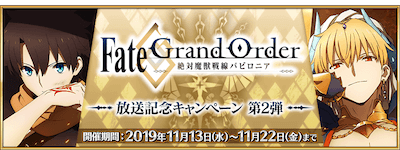 Fate Grand Order
絶対魔獣戦線バビロニア

放送記念キャンペーン 第2弾

開催期間：2019年11月13日(水)～11月22日(金)まで